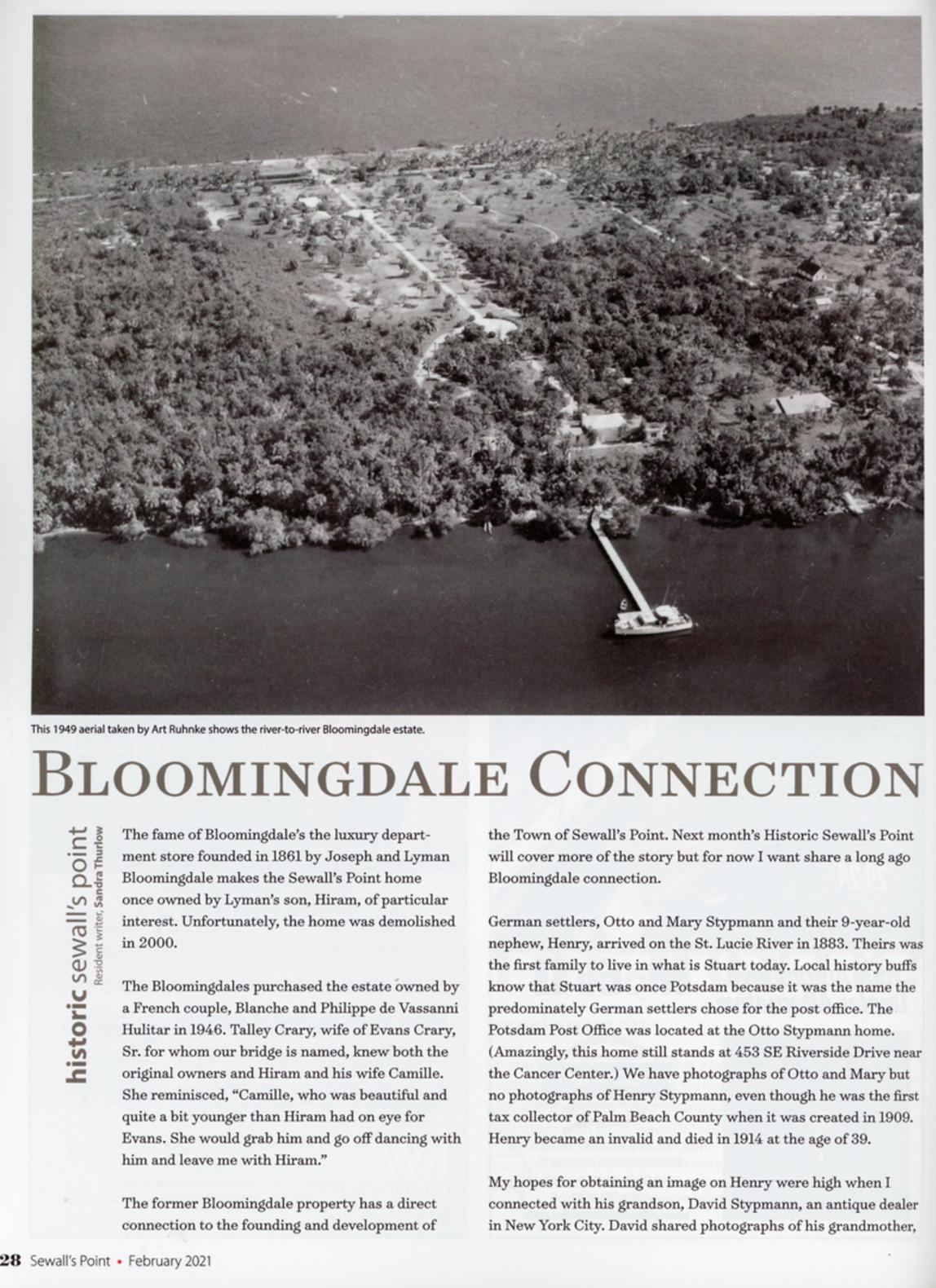 This 1949 aerial taken by Art Ruhnke shows the river-to-river Bloomingdale estate.

BLOOMINGDALE CONNECTION

historic sewall's point
Resident writer, Sandra Thurlow

The fame of Bloomingdale's the luxury department store founded in 1861 by Joseph and Lyman Bloomingdale makes the Sewall's Point home once owned by Lyman's son, Hiram, of particular interest. Unfortunately, the home was demolished in 2000.

The Bloomingdales purchased the estate owned by a French couple, Blanche and Philippe de Vassanni Hulitar in 1946. Talley Crary, wife of Evans Crary, Sr. for whom our bridge is named, knew both the original owners and Hiram and his wife Camille. She reminisced, "Camille, who was beautiful and quite a bit younger than Hiram had on eye for Evans. She would grab him and go off dancing with him and leave me with Hiram."

The former Bloomingdale property has a direct connection to the founding and development of the Town of Sewall's Point. Next month's Historic Sewall's Point will cover more of the story but for now I want share a long ago Bloomingdale connection.

German settlers, Otto and Mary Stypmann and their 9-year-old nephew, Henry, arrived on the St. Lucie River in 1883. Theirs was the first family to live in what is Stuart today. Local history buffs know that Stuart was once Potsdam because it was the name the predominately German settlers chose for the post office. The Potsdam Post Office was located at the Otto Stypmann home. (Amazingly, this home still stands at 453 SE Riverside Drive near the Cancer Center.) We have photographs of Otto and Mary but no photographs of Henry Stypmann, even though he was the first tax collector of Palm Beach County when it was created in 1909. Henry became an invalid and died in 1914 at the age of 39.

My hopes for obtaining an image on Henry were high when I connected with his grandson, David Stypmann, an antique dealer in New York City. David shared photographs of his grandmother,

28 Sewall's Point • February 2021